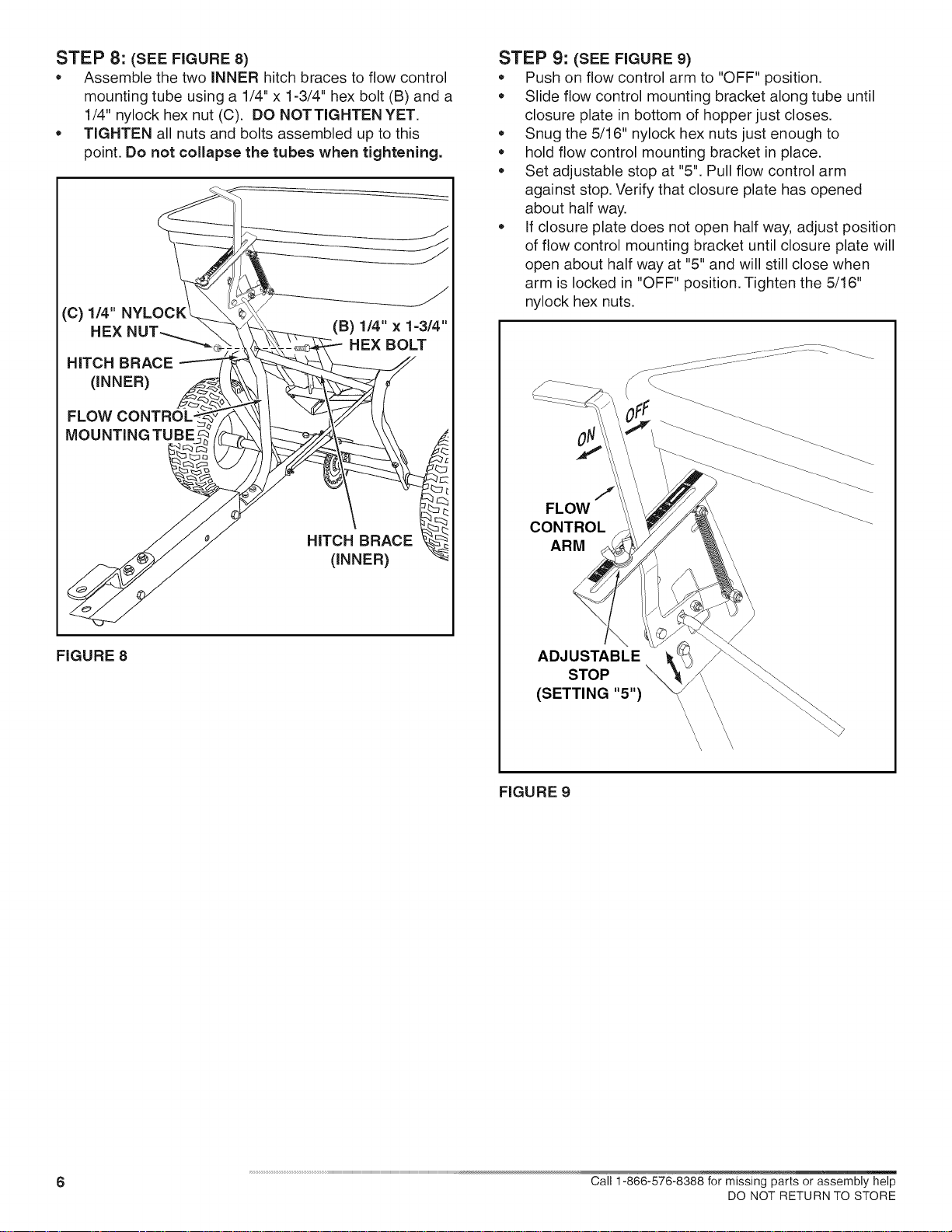 STEP 8: (SEE FIGURE 8)

• Assemble the two INNER hitch braces to flow control mounting tube using a 1/4" x 1-3/4" hex bolt (B) and a 1/4" nylock hex nut (C). DO NOT TIGHTEN YET.
• TIGHTEN all nuts and bolts assembled up to this point. Do not collapse the tubes when tightening.

(C) 1/4" NYLOCK HEX NUT
(B) 1/4" x 1-3/4" HEX BOLT
HITCH BRACE (INNER)
FLOW CONTROL MOUNTING TUBE
HITCH BRACE (INNER)

FIGURE 8

STEP 9: (SEE FIGURE 9)

• Push on flow control arm to "OFF" position.
• Slide flow control mounting bracket along tube until closure plate in bottom of hopper just closes.
• Snug the 5/16" nylock hex nuts just enough to
• hold flow control mounting bracket in place.
• Set adjustable stop at "5". Pull flow control arm against stop. Verify that closure plate has opened about half way.
• If closure plate does not open half way, adjust position of flow control mounting bracket until closure plate will open about half way at "5" and will still close when arm is locked in "OFF" position. Tighten the 5/16" nylock hex nuts.

ON
OFF
FLOW CONTROL ARM
ADJUSTABLE STOP (SETTING "5")

FIGURE 9

6

Call 1-866-576-8388 for missing parts or assembly help
DO NOT RETURN TO STORE